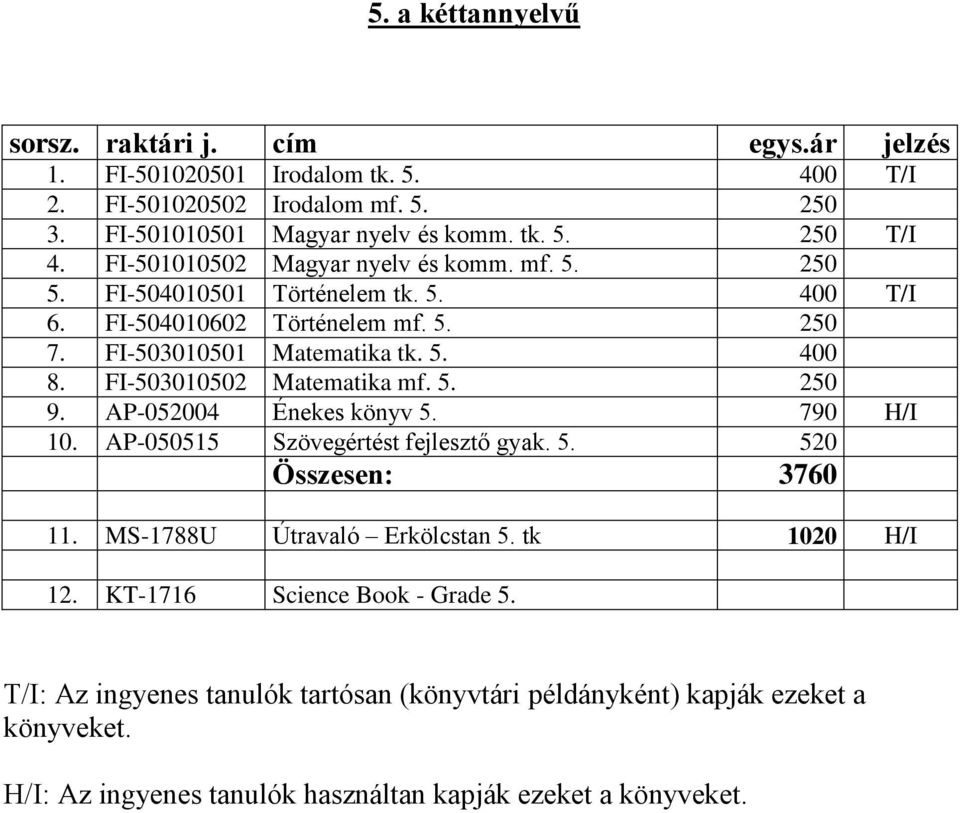 5. a kéttannyelvű

| sorsz. | raktári j. | cím | egys.ár | jelzés |
|---|---|---|---|---|
| 1. | FI-501020501 | Irodalom tk. 5. | 400 | T/I |
| 2. | FI-501020502 | Irodalom mf. 5. | 250 | |
| 3. | FI-501010501 | Magyar nyelv és komm. tk. 5. | 250 | T/I |
| 4. | FI-501010502 | Magyar nyelv és komm. mf. 5. | 250 | |
| 5. | FI-504010501 | Történelem tk. 5. | 400 | T/I |
| 6. | FI-504010602 | Történelem mf. 5. | 250 | |
| 7. | FI-503010501 | Matematika tk. 5. | 400 | |
| 8. | FI-503010502 | Matematika mf. 5. | 250 | |
| 9. | AP-052004 | Énekes könyv 5. | 790 | H/I |
| 10. | AP-050515 | Szövegértést fejlesztő gyak. 5. | 520 | |
| | | Összesen: | 3760 | |
| | | | | |
| 11. | MS-1788U | Útravaló – Erkölcstan 5. tk | 1020 | H/I |
| | | | | |
| 12. | KT-1716 | Science Book - Grade 5. | | |

T/I: Az ingyenes tanulók tartósan (könyvtári példányként) kapják ezeket a könyveket.

H/I: Az ingyenes tanulók használtan kapják ezeket a könyveket.